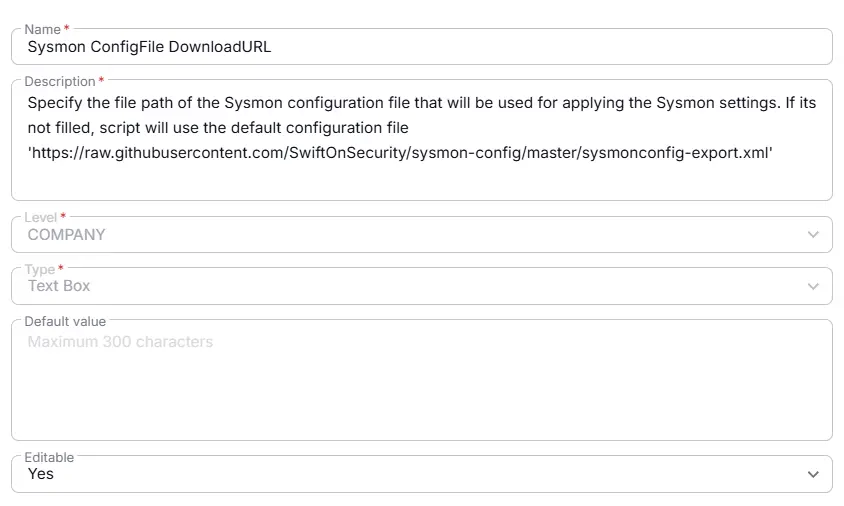 Name *
Sysmon ConfigFile DownloadURL

Description *
Specify the file path of the Sysmon configuration file that will be used for applying the Sysmon settings. If its not filled, script will use the default configuration file 'https://raw.githubusercontent.com/SwiftOnSecurity/sysmon-config/master/sysmonconfig-export.xml'

Level *
COMPANY

Type *
Text Box

Default value
Maximum 300 characters

Editable
Yes